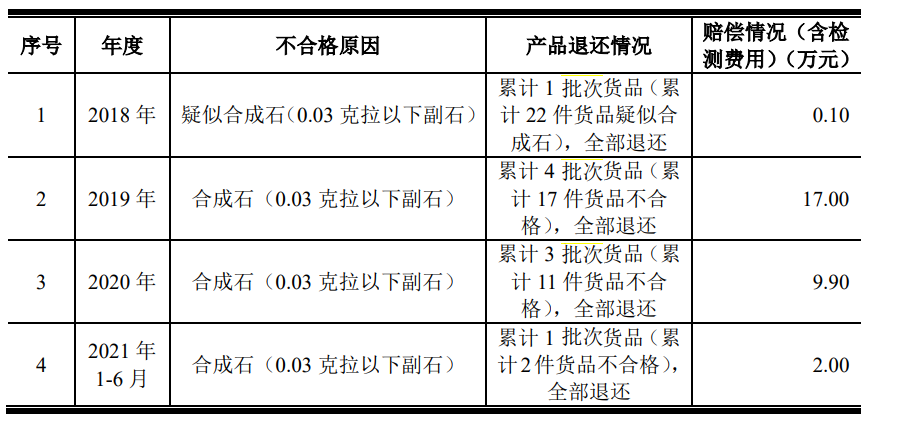 | 序号 | 年度 | 不合格原因 | 产品退还情况 | 赔偿情况（含检测费用）（万元） |
|---|---|---|---|---|
| 1 | 2018 年 | 疑似合成石（0.03 克拉以下副石） | 累计 1 批次货品（累计 22 件货品疑似合成石），全部退还 | 0.10 |
| 2 | 2019 年 | 合成石（0.03 克拉以下副石） | 累计 4 批次货品（累计 17 件货品不合格），全部退还 | 17.00 |
| 3 | 2020 年 | 合成石（0.03 克拉以下副石） | 累计 3 批次货品（累计 11 件货品不合格），全部退还 | 9.90 |
| 4 | 2021 年 1-6 月 | 合成石（0.03 克拉以下副石） | 累计 1 批次货品（累计 2 件货品不合格），全部退还 | 2.00 |